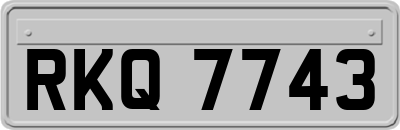 RKQ 7743